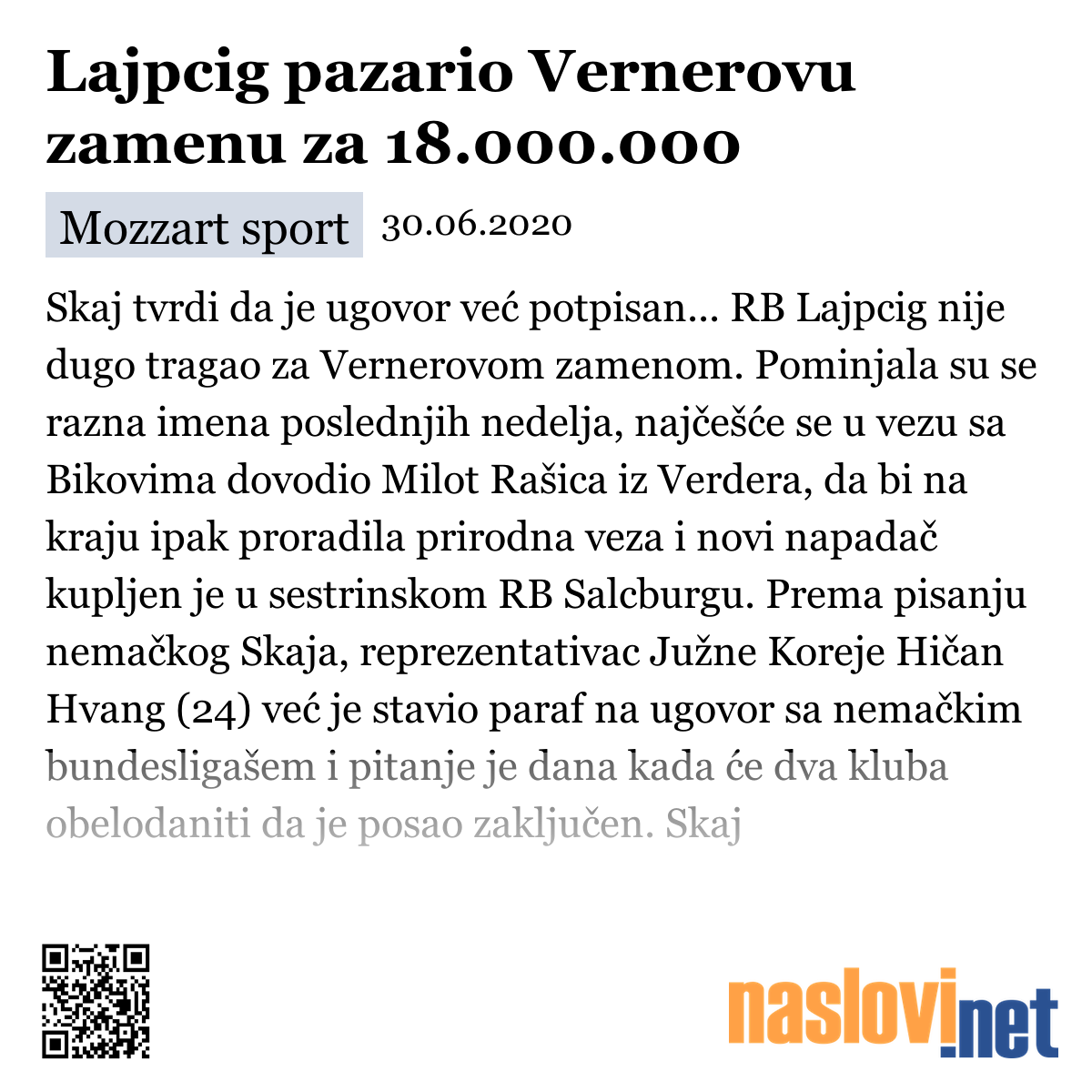 Lajpcig pazario Vernerovu zamenu za 18.000.000

Mozzart sport 30.06.2020

Skaj tvrdi da je ugovor već potpisan... RB Lajpcig nije dugo tragao za Vernerovom zamenom. Pominjala su se razna imena poslednjih nedelja, najčešće se u vezu sa Bikovima dovodio Milot Rašica iz Verdera, da bi na kraju ipak proradila prirodna veza i novi napadač kupljen je u sestrinskom RB Salcburgu. Prema pisanju nemačkog Skaja, reprezentativac Južne Koreje Hičan Hvang (24) već je stavio paraf na ugovor sa nemačkim bundesligašem i pitanje je dana kada će dva kluba obelodaniti da je posao zaključen. Skaj

naslovi.net